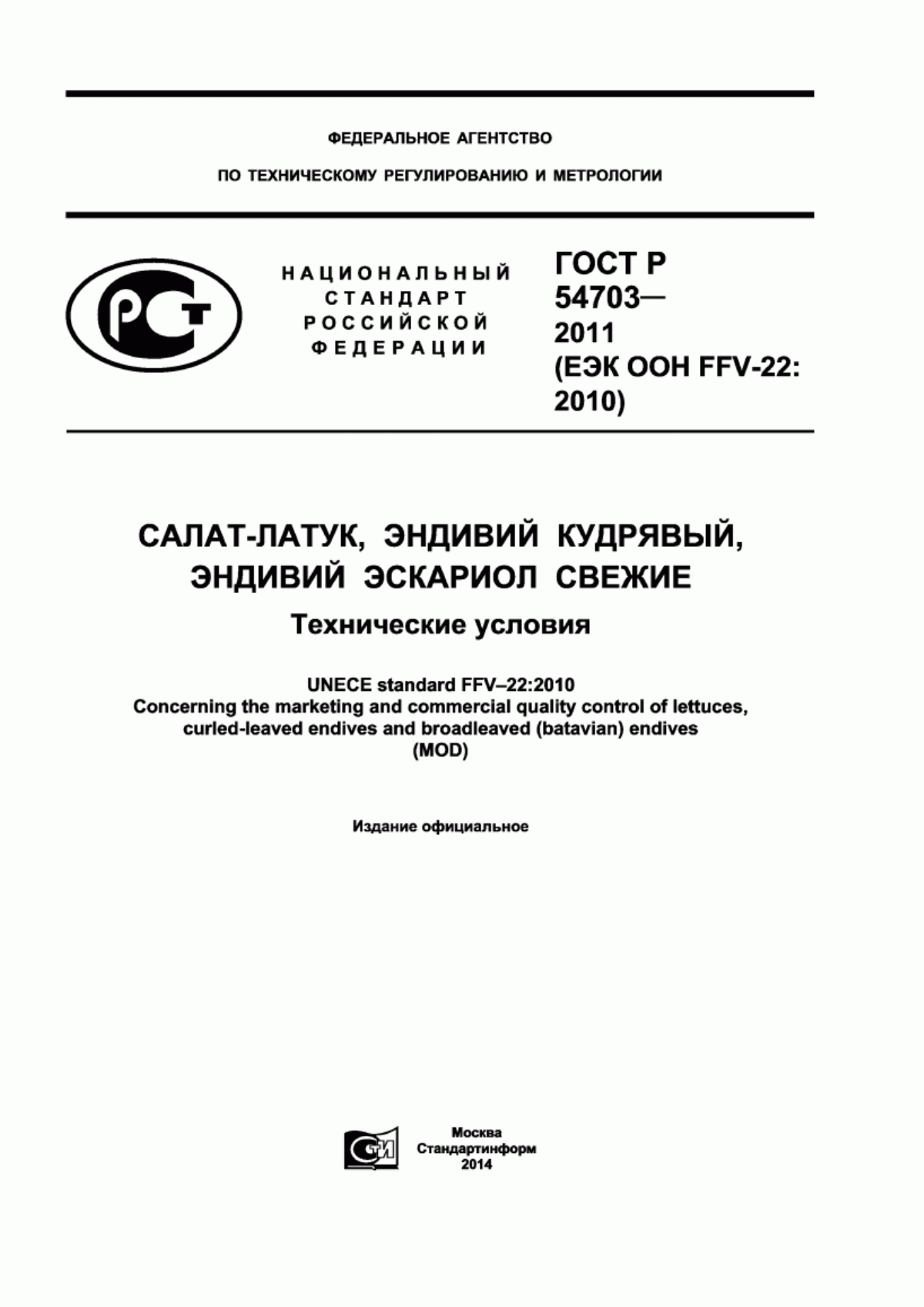 ФЕДЕРАЛЬНОЕ АГЕНТСТВО

ПО ТЕХНИЧЕСКОМУ РЕГУЛИРОВАНИЮ И МЕТРОЛОГИИ

РСТ

НАЦИОНАЛЬНЫЙ СТАНДАРТ РОССИЙСКОЙ ФЕДЕРАЦИИ

ГОСТ Р 54703— 2011 (ЕЭК ООН FFV-22: 2010)

САЛАТ-ЛАТУК, ЭНДИВИЙ КУДРЯВЫЙ, ЭНДИВИЙ ЭСКАРИОЛ СВЕЖИЕ

Технические условия

UNECE standard FFV–22:2010
Concerning the marketing and commercial quality control of lettuces, curled-leaved endives and broadleaved (batavian) endives
(MOD)

Издание официальное

СТИ

Москва
Стандартинформ
2014